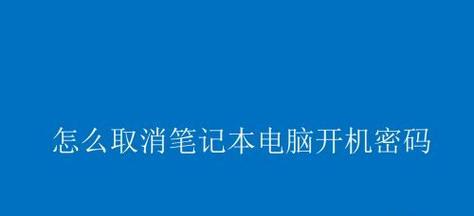 怎么取消笔记本电脑开机密码